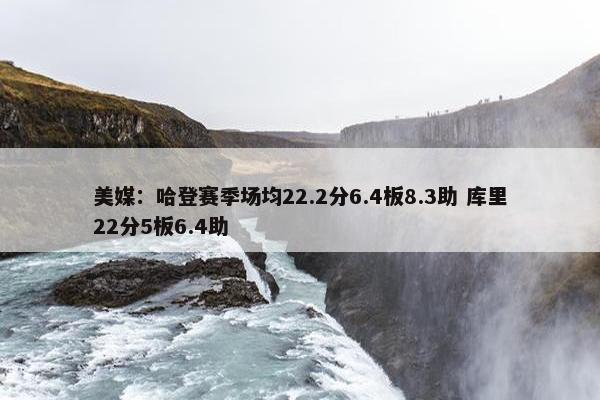 美媒：哈登赛季场均22.2分6.4板8.3助 库里22分5板6.4助